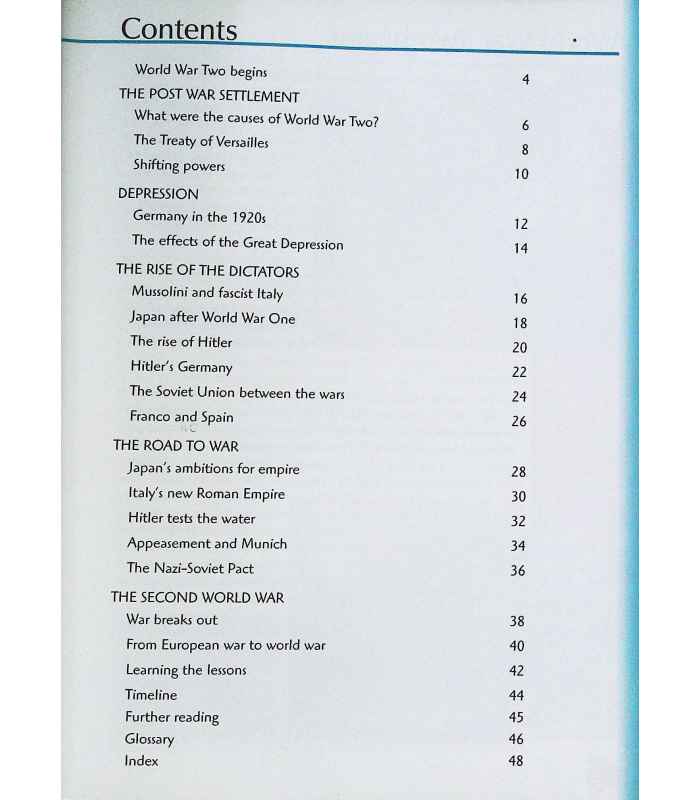 Contents

World War Two begins 4

THE POST WAR SETTLEMENT

What were the causes of World War Two? 6

The Treaty of Versailles 8

Shifting powers 10

DEPRESSION

Germany in the 1920s 12

The effects of the Great Depression 14

THE RISE OF THE DICTATORS

Mussolini and fascist Italy 16

Japan after World War One 18

The rise of Hitler 20

Hitler's Germany 22

The Soviet Union between the wars 24

Franco and Spain 26

THE ROAD TO WAR

Japan's ambitions for empire 28

Italy's new Roman Empire 30

Hitler tests the water 32

Appeasement and Munich 34

The Nazi-Soviet Pact 36

THE SECOND WORLD WAR

War breaks out 38

From European war to world war 40

Learning the lessons 42

Timeline 44

Further reading 45

Glossary 46

Index 48